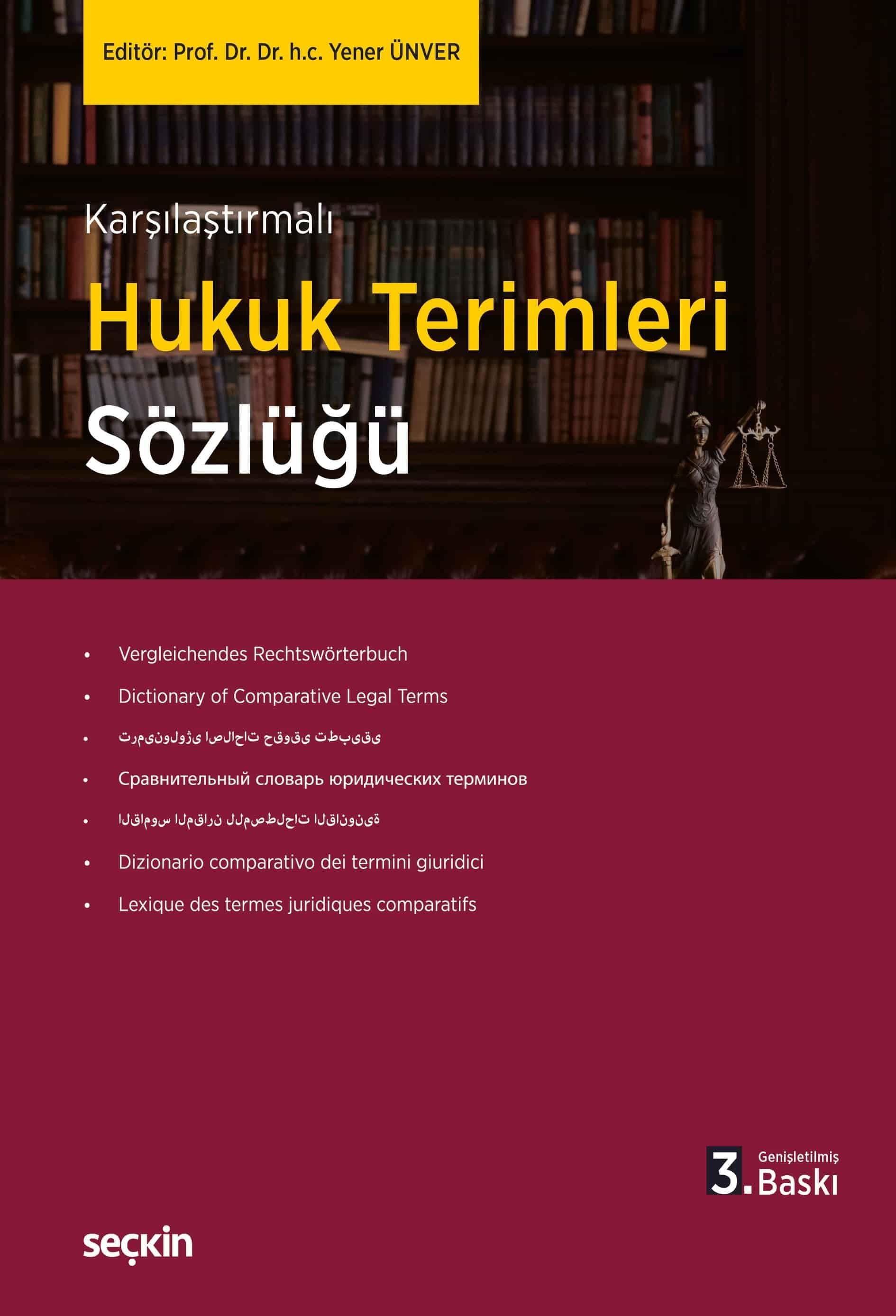 Editör: Prof. Dr. Dr. h.c. Yener ÜNVER

Karşılaştırmalı

Hukuk Terimleri Sözlüğü

• Vergleichendes Rechtswörterbuch
• Dictionary of Comparative Legal Terms
• ترمینولوژی اصلاحات حقوقی تطبیقی
• Сравнительный словарь юридических терминов
• القاموس المقارن للمصطلحات القانونية
• Dizionario comparativo dei termini giuridici
• Lexique des termes juridiques comparatifs

3. Genişletilmiş Baskı

seçkin